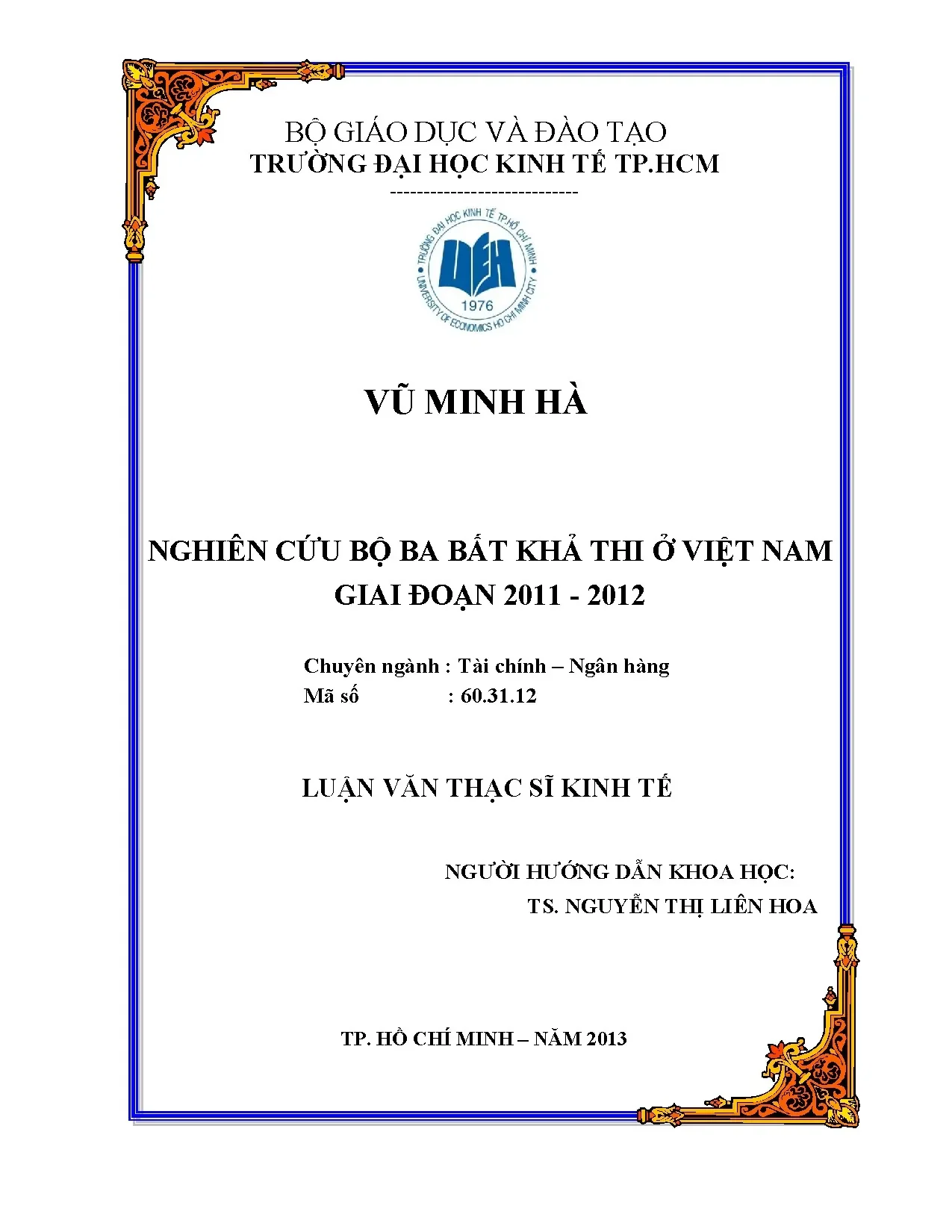 BỘ GIÁO DỤC VÀ ĐÀO TẠO
TRƯỜNG ĐẠI HỌC KINH TẾ TP.HCM
----------------------------

TRƯỜNG ĐẠI HỌC KINH TẾ TP.HỒ CHÍ MINH
UEH
1976
UNIVERSITY OF ECONOMICS HO CHI MINH CITY

VŨ MINH HÀ

NGHIÊN CỨU BỘ BA BẤT KHẢ THI Ở VIỆT NAM
GIAI ĐOẠN 2011 - 2012

Chuyên ngành : Tài chính – Ngân hàng
Mã số : 60.31.12

LUẬN VĂN THẠC SĨ KINH TẾ

NGƯỜI HƯỚNG DẪN KHOA HỌC:
TS. NGUYỄN THỊ LIÊN HOA

TP. HỒ CHÍ MINH – NĂM 2013